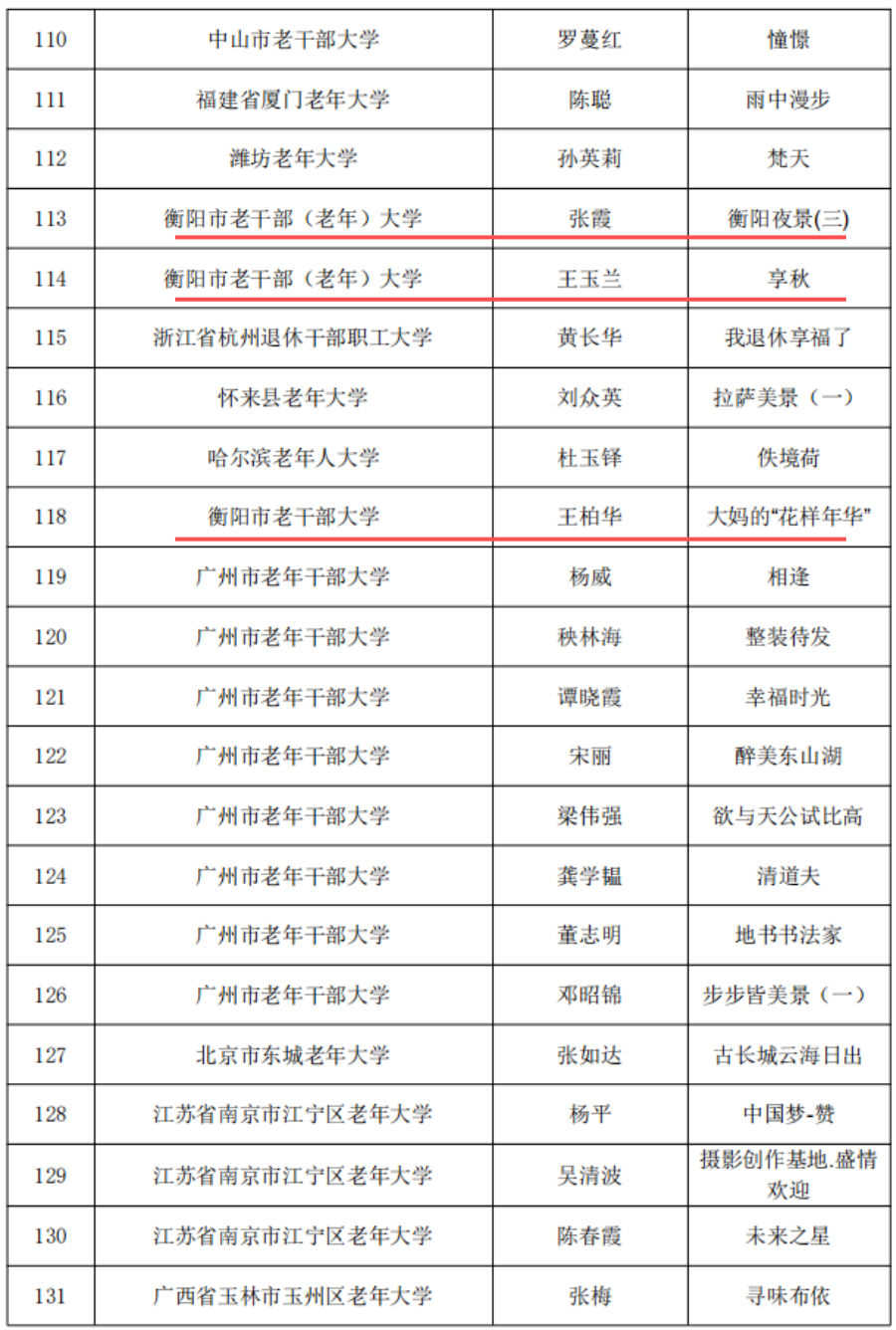 | 110 | 中山市老干部大学 | 罗蔓红 | 憧憬 |
|---|---|---|---|
| 111 | 福建省厦门老年大学 | 陈聪 | 雨中漫步 |
| 112 | 潍坊老年大学 | 孙英莉 | 梵天 |
| 113 | 衡阳市老干部（老年）大学 | 张霞 | 衡阳夜景(三) |
| 114 | 衡阳市老干部（老年）大学 | 王玉兰 | 享秋 |
| 115 | 浙江省杭州退休干部职工大学 | 黄长华 | 我退休享福了 |
| 116 | 怀来县老年大学 | 刘众英 | 拉萨美景（一） |
| 117 | 哈尔滨老年人大学 | 杜玉铎 | 佚境荷 |
| 118 | 衡阳市老干部大学 | 王柏华 | 大妈的“花样年华” |
| 119 | 广州市老年干部大学 | 杨威 | 相逢 |
| 120 | 广州市老年干部大学 | 秧林海 | 整装待发 |
| 121 | 广州市老年干部大学 | 谭晓霞 | 幸福时光 |
| 122 | 广州市老年干部大学 | 宋丽 | 醉美东山湖 |
| 123 | 广州市老年干部大学 | 梁伟强 | 欲与天公试比高 |
| 124 | 广州市老年干部大学 | 龚学韫 | 清道夫 |
| 125 | 广州市老年干部大学 | 董志明 | 地书书法家 |
| 126 | 广州市老年干部大学 | 邓昭锦 | 步步皆美景（一） |
| 127 | 北京市东城老年大学 | 张如达 | 古长城云海日出 |
| 128 | 江苏省南京市江宁区老年大学 | 杨平 | 中国梦-赞 |
| 129 | 江苏省南京市江宁区老年大学 | 吴清波 | 摄影创作基地.盛情欢迎 |
| 130 | 江苏省南京市江宁区老年大学 | 陈春霞 | 未来之星 |
| 131 | 广西省玉林市玉州区老年大学 | 张梅 | 寻味布依 |